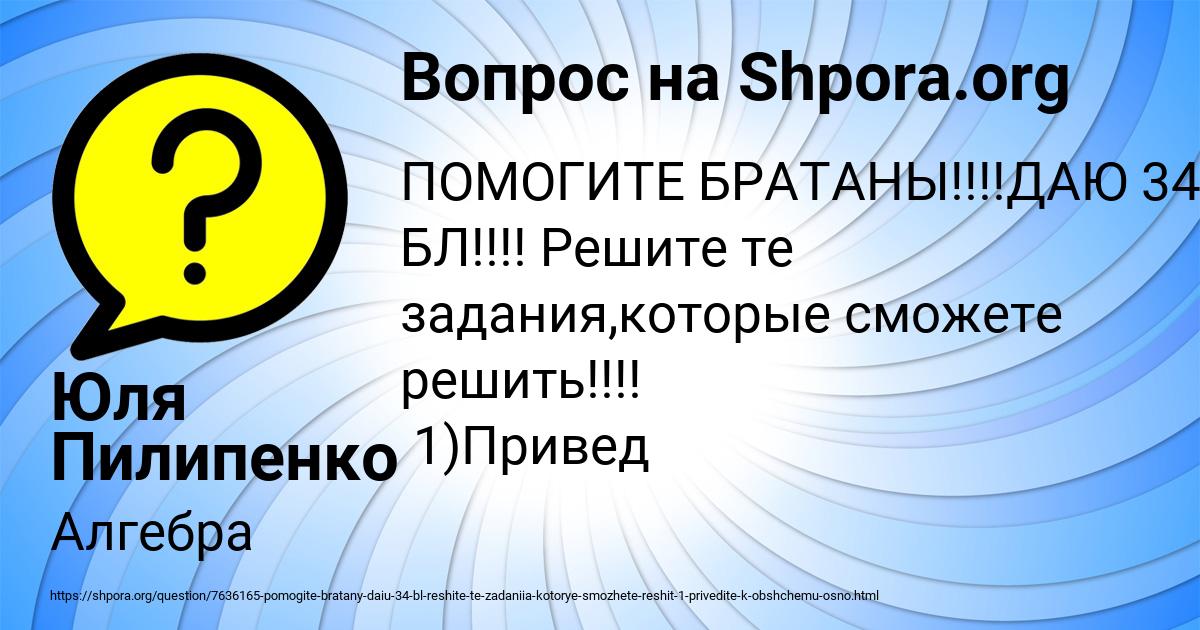 Вопрос на Shpora.org

ПОМОГИТЕ БРАТАНЫ!!!!ДАЮ 34 БЛ!!!! Решите те задания,которые сможете решить!!!! 1)Привед

Юля Пилипенко

Алгебра

https://shpora.org/question/7636165-pomogite-bratany-daiu-34-bl-reshite-te-zadaniia-kotorye-smozhete-reshit-1-privedite-k-obshchemu-osno.html